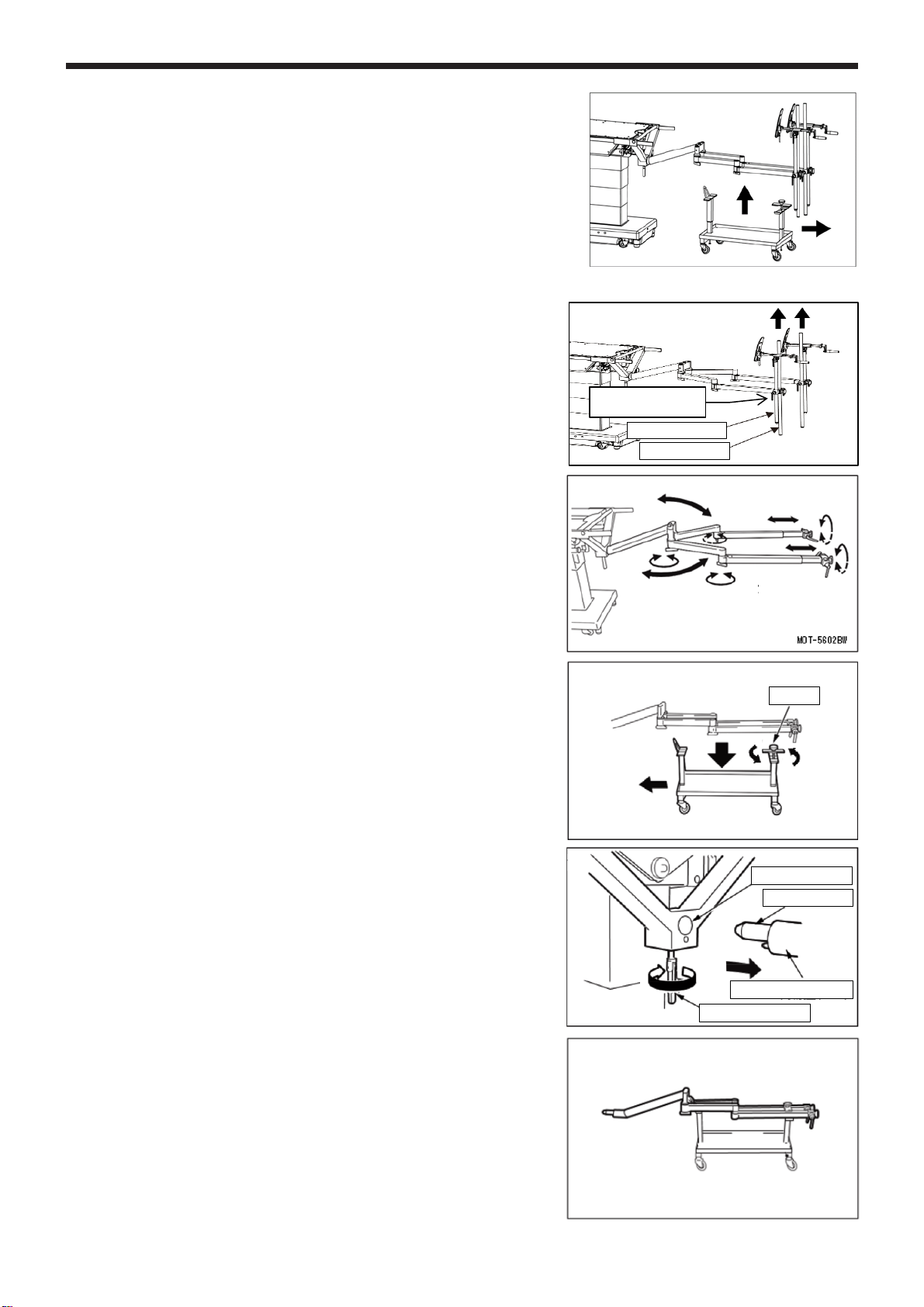 MOT-5602BW